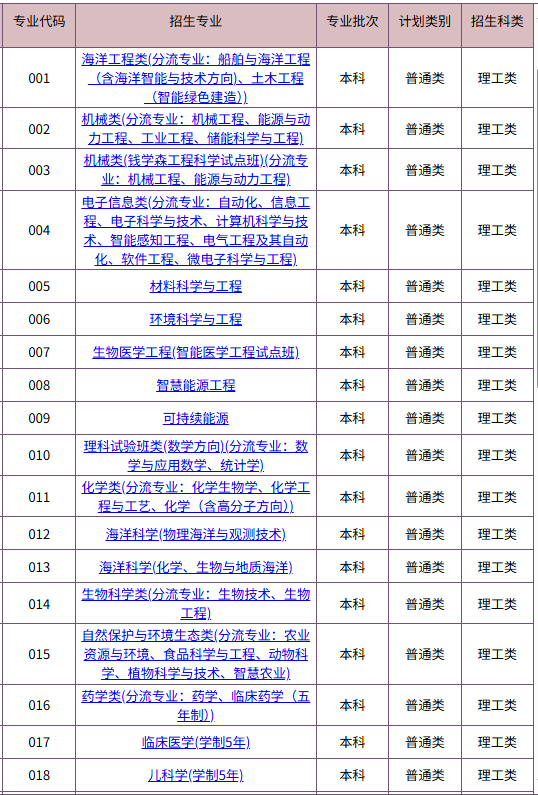 | 专业代码 | 招生专业 | 专业批次 | 计划类别 | 招生科类 |
|---|---|---|---|---|
| 001 | 海洋工程类(分流专业：船舶与海洋工程（含海洋智能与技术方向）、土木工程（智能绿色建造）) | 本科 | 普通类 | 理工类 |
| 002 | 机械类(分流专业：机械工程、能源与动力工程、工业工程、储能科学与工程) | 本科 | 普通类 | 理工类 |
| 003 | 机械类(钱学森工程科学试点班)(分流专业：机械工程、能源与动力工程) | 本科 | 普通类 | 理工类 |
| 004 | 电子信息类(分流专业：自动化、信息工程、电子科学与技术、计算机科学与技术、智能感知工程、电气工程及其自动化、软件工程、微电子科学与工程) | 本科 | 普通类 | 理工类 |
| 005 | 材料科学与工程 | 本科 | 普通类 | 理工类 |
| 006 | 环境科学与工程 | 本科 | 普通类 | 理工类 |
| 007 | 生物医学工程(智能医学工程试点班) | 本科 | 普通类 | 理工类 |
| 008 | 智慧能源工程 | 本科 | 普通类 | 理工类 |
| 009 | 可持续能源 | 本科 | 普通类 | 理工类 |
| 010 | 理科试验班类(数学方向)(分流专业：数学与应用数学、统计学) | 本科 | 普通类 | 理工类 |
| 011 | 化学类(分流专业：化学生物学、化学工程与工艺、化学（含高分子方向）) | 本科 | 普通类 | 理工类 |
| 012 | 海洋科学(物理海洋与观测技术) | 本科 | 普通类 | 理工类 |
| 013 | 海洋科学(化学、生物与地质海洋) | 本科 | 普通类 | 理工类 |
| 014 | 生物科学类(分流专业：生物技术、生物工程) | 本科 | 普通类 | 理工类 |
| 015 | 自然保护与环境生态类(分流专业：农业资源与环境、食品科学与工程、动物科学、植物科学与技术、智慧农业) | 本科 | 普通类 | 理工类 |
| 016 | 药学类(分流专业：药学、临床药学（五年制）) | 本科 | 普通类 | 理工类 |
| 017 | 临床医学(学制5年) | 本科 | 普通类 | 理工类 |
| 018 | 儿科学(学制5年) | 本科 | 普通类 | 理工类 |